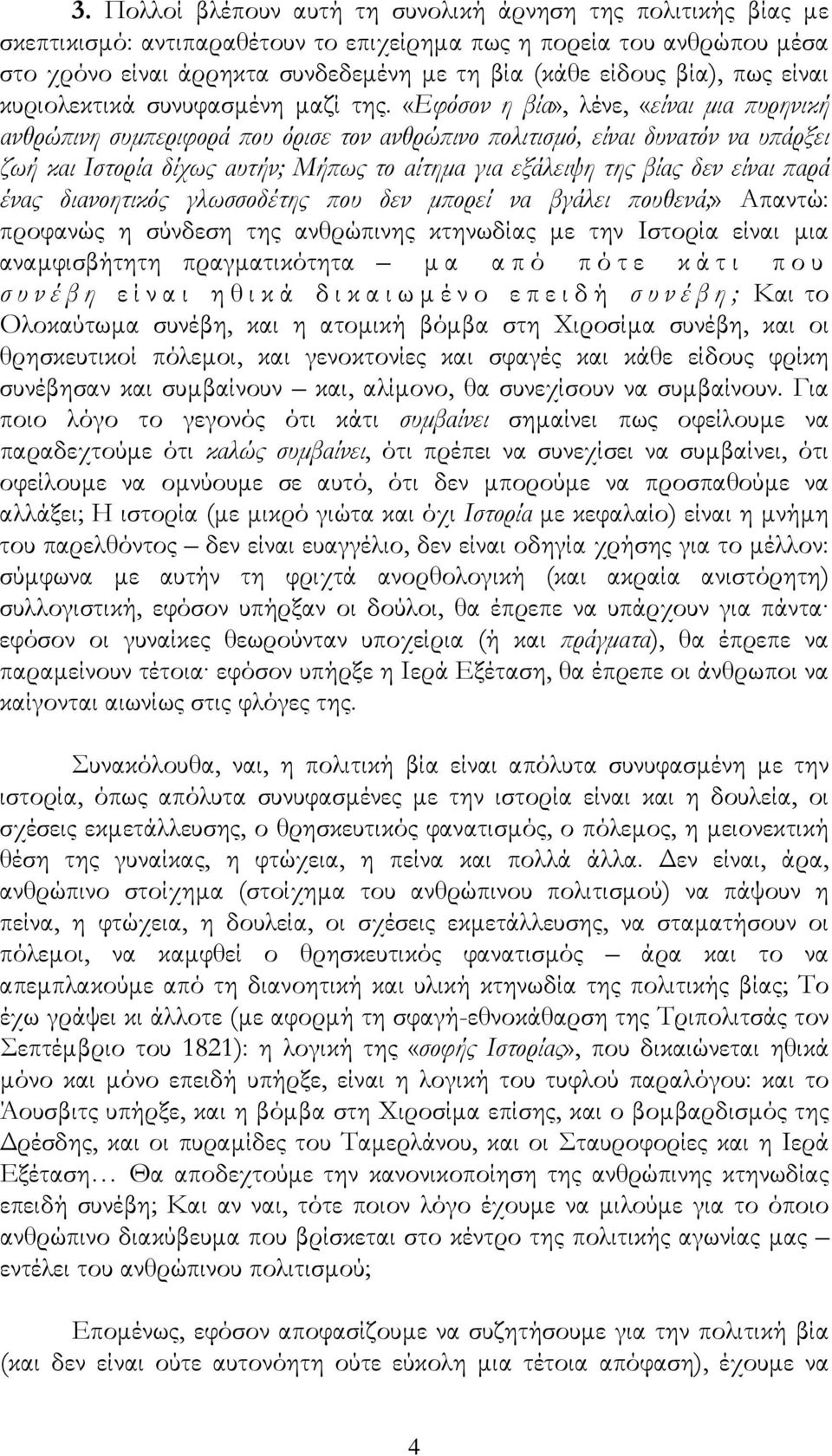 3. Πολλοί βλέπουν αυτή τη συνολική άρνηση της πολιτικής βίας με σκεπτικισμό: αντιπαραθέτουν το επιχείρημα πως η πορεία του ανθρώπου μέσα στο χρόνο είναι άρρηκτα συνδεδεμένη με τη βία (κάθε είδους βία), πως είναι κυριολεκτικά συνυφασμένη μαζί της. «Εφόσον η βία», λένε, «είναι μια πυρηνική ανθρώπινη συμπεριφορά που όρισε τον ανθρώπινο πολιτισμό, είναι δυνατόν να υπάρξει ζωή και Ιστορία δίχως αυτήν; Μήπως το αίτημα για εξάλειψη της βίας δεν είναι παρά ένας διανοητικός γλωσσοδέτης που δεν μπορεί να βγάλει πουθενά;» Απαντώ: προφανώς η σύνδεση της ανθρώπινης κτηνωδίας με την Ιστορία είναι μια αναμφισβήτητη πραγματικότητα – μα από πότε κάτι που συνέβη είναι ηθικά δικαιωμένο επειδή συνέβη; Και το Ολοκαύτωμα συνέβη, και η ατομική βόμβα στη Χιροσίμα συνέβη, και οι θρησκευτικοί πόλεμοι, και γενοκτονίες και σφαγές και κάθε είδους φρίκη συνέβησαν και συμβαίνουν – και, αλίμονο, θα συνεχίσουν να συμβαίνουν. Για ποιο λόγο το γεγονός ότι κάτι συμβαίνει σημαίνει πως οφείλουμε να παραδεχτούμε ότι καλώς συμβαίνει, ότι πρέπει να συνεχίσει να συμβαίνει, ότι οφείλουμε να ομνύουμε σε αυτό, ότι δεν μπορούμε να προσπαθούμε να αλλάξει; Η ιστορία (με μικρό γιώτα και όχι Ιστορία με κεφαλαίο) είναι η μνήμη του παρελθόντος – δεν είναι ευαγγέλιο, δεν είναι οδηγία χρήσης για το μέλλον: σύμφωνα με αυτήν τη φριχτά ανορθολογική (και ακραία ανιστόρητη) συλλογιστική, εφόσον υπήρξαν οι δούλοι, θα έπρεπε να υπάρχουν για πάντα· εφόσον οι γυναίκες θεωρούνταν υποχείρια (ή και πράγματα), θα έπρεπε να παραμείνουν τέτοια· εφόσον υπήρξε η Ιερά Εξέταση, θα έπρεπε οι άνθρωποι να καίγονται αιωνίως στις φλόγες της.

Συνακόλουθα, ναι, η πολιτική βία είναι απόλυτα συνυφασμένη με την ιστορία, όπως απόλυτα συνυφασμένες με την ιστορία είναι και η δουλεία, οι σχέσεις εκμετάλλευσης, ο θρησκευτικός φανατισμός, ο πόλεμος, η μειονεκτική θέση της γυναίκας, η φτώχεια, η πείνα και πολλά άλλα. Δεν είναι, άρα, ανθρώπινο στοίχημα (στοίχημα του ανθρώπινου πολιτισμού) να πάψουν η πείνα, η φτώχεια, η δουλεία, οι σχέσεις εκμετάλλευσης, να σταματήσουν οι πόλεμοι, να καμφθεί ο θρησκευτικός φανατισμός – άρα και το να απεμπλακούμε από τη διανοητική και υλική κτηνωδία της πολιτικής βίας; Το έχω γράψει κι άλλοτε (με αφορμή τη σφαγή-εθνοκάθαρση της Τριπολιτσάς τον Σεπτέμβριο του 1821): η λογική της «σοφής Ιστορίας», που δικαιώνεται ηθικά μόνο και μόνο επειδή υπήρξε, είναι η λογική του τυφλού παραλόγου: και το Άουσβιτς υπήρξε, και η βόμβα στη Χιροσίμα επίσης, και ο βομβαρδισμός της Δρέσδης, και οι πυραμίδες του Ταμερλάνου, και οι Σταυροφορίες και η Ιερά Εξέταση… Θα αποδεχτούμε την κανονικοποίηση της ανθρώπινης κτηνωδίας επειδή συνέβη; Και αν ναι, τότε ποιον λόγο έχουμε να μιλούμε για το όποιο ανθρώπινο διακύβευμα που βρίσκεται στο κέντρο της πολιτικής αγωνίας μας – εντέλει του ανθρώπινου πολιτισμού;

Επομένως, εφόσον αποφασίζουμε να συζητήσουμε για την πολιτική βία (και δεν είναι ούτε αυτονόητη ούτε εύκολη μια τέτοια απόφαση), έχουμε να

4